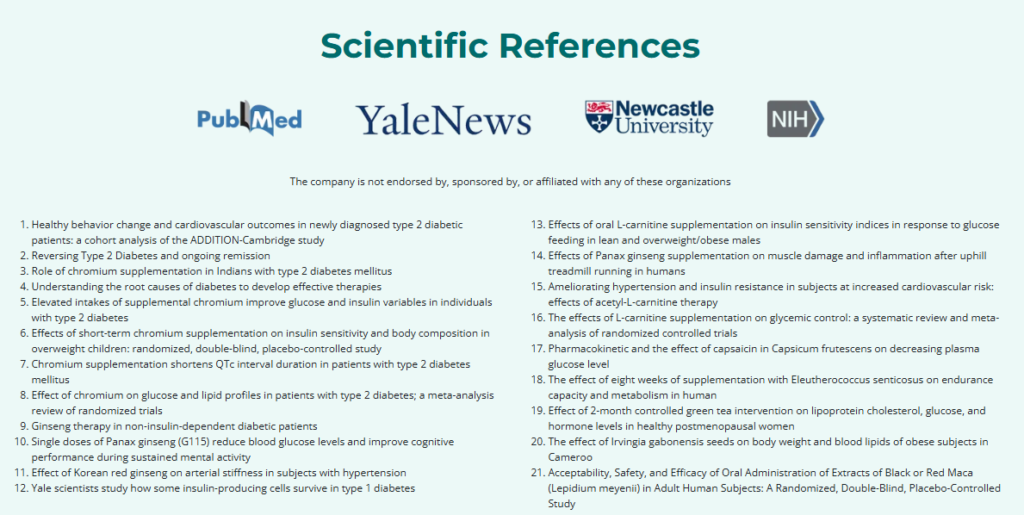 Scientific References

PubMed YaleNews Newcastle University NIH

The company is not endorsed by, sponsored by, or affiliated with any of these organizations

1. Healthy behavior change and cardiovascular outcomes in newly diagnosed type 2 diabetic patients: a cohort analysis of the ADDITION-Cambridge study
2. Reversing Type 2 Diabetes and ongoing remission
3. Role of chromium supplementation in Indians with type 2 diabetes mellitus
4. Understanding the root causes of diabetes to develop effective therapies
5. Elevated intakes of supplemental chromium improve glucose and insulin variables in individuals with type 2 diabetes
6. Effects of short-term chromium supplementation on insulin sensitivity and body composition in overweight children: randomized, double-blind, placebo-controlled study
7. Chromium supplementation shortens QTc interval duration in patients with type 2 diabetes mellitus
8. Effect of chromium on glucose and lipid profiles in patients with type 2 diabetes; a meta-analysis review of randomized trials
9. Ginseng therapy in non-insulin-dependent diabetic patients
10. Single doses of Panax ginseng (G115) reduce blood glucose levels and improve cognitive performance during sustained mental activity
11. Effect of Korean red ginseng on arterial stiffness in subjects with hypertension
12. Yale scientists study how some insulin-producing cells survive in type 1 diabetes

13. Effects of oral L-carnitine supplementation on insulin sensitivity indices in response to glucose feeding in lean and overweight/obese males
14. Effects of Panax ginseng supplementation on muscle damage and inflammation after uphill treadmill running in humans
15. Ameliorating hypertension and insulin resistance in subjects at increased cardiovascular risk: effects of acetyl-L-carnitine therapy
16. The effects of L-carnitine supplementation on glycemic control: a systematic review and meta-analysis of randomized controlled trials
17. Pharmacokinetic and the effect of capsaicin in Capsicum frutescens on decreasing plasma glucose level
18. The effect of eight weeks of supplementation with Eleutherococcus senticosus on endurance capacity and metabolism in human
19. Effect of 2-month controlled green tea intervention on lipoprotein cholesterol, glucose, and hormone levels in healthy postmenopausal women
20. The effect of Irvingia gabonensis seeds on body weight and blood lipids of obese subjects in Cameroo
21. Acceptability, Safety, and Efficacy of Oral Administration of Extracts of Black or Red Maca (Lepidium meyenii) in Adult Human Subjects: A Randomized, Double-Blind, Placebo-Controlled Study